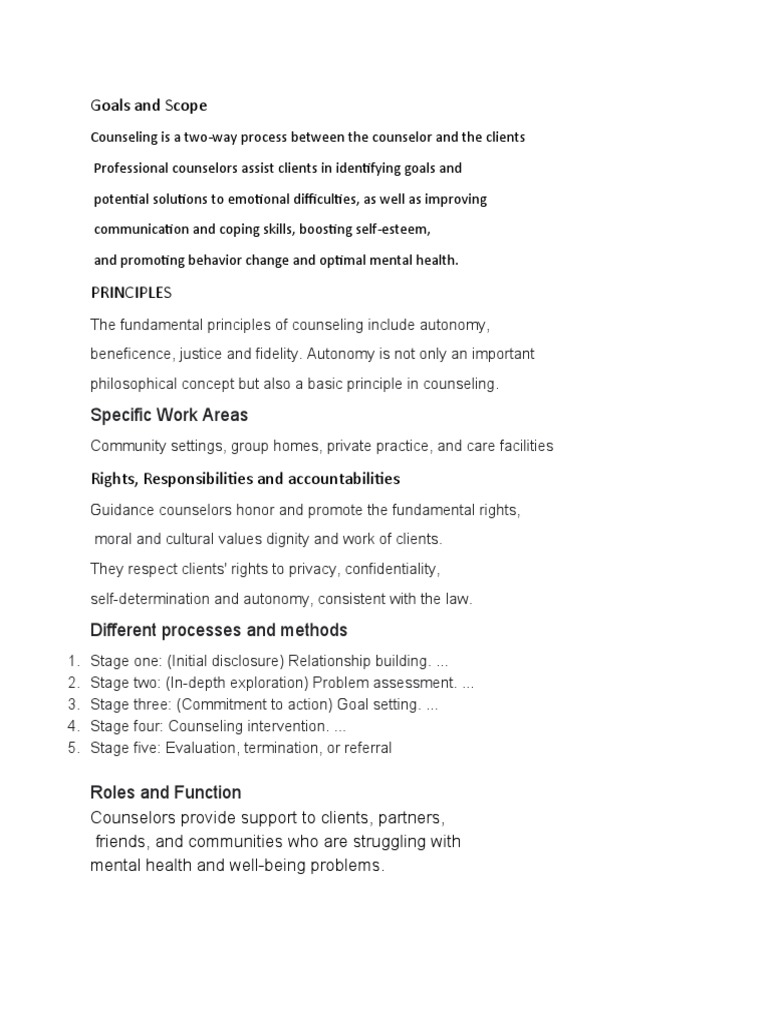 Goals and Scope

Counseling is a two-way process between the counselor and the clients

Professional counselors assist clients in identifying goals and potential solutions to emotional difficulties, as well as improving communication and coping skills, boosting self-esteem, and promoting behavior change and optimal mental health.

PRINCIPLES

The fundamental principles of counseling include autonomy, beneficence, justice and fidelity. Autonomy is not only an important philosophical concept but also a basic principle in counseling.

Specific Work Areas

Community settings, group homes, private practice, and care facilities

Rights, Responsibilities and accountabilities

Guidance counselors honor and promote the fundamental rights, moral and cultural values dignity and work of clients.

They respect clients' rights to privacy, confidentiality, self-determination and autonomy, consistent with the law.

Different processes and methods

1. Stage one: (Initial disclosure) Relationship building. ...
2. Stage two: (In-depth exploration) Problem assessment. ...
3. Stage three: (Commitment to action) Goal setting. ...
4. Stage four: Counseling intervention. ...
5. Stage five: Evaluation, termination, or referral

Roles and Function

Counselors provide support to clients, partners, friends, and communities who are struggling with mental health and well-being problems.